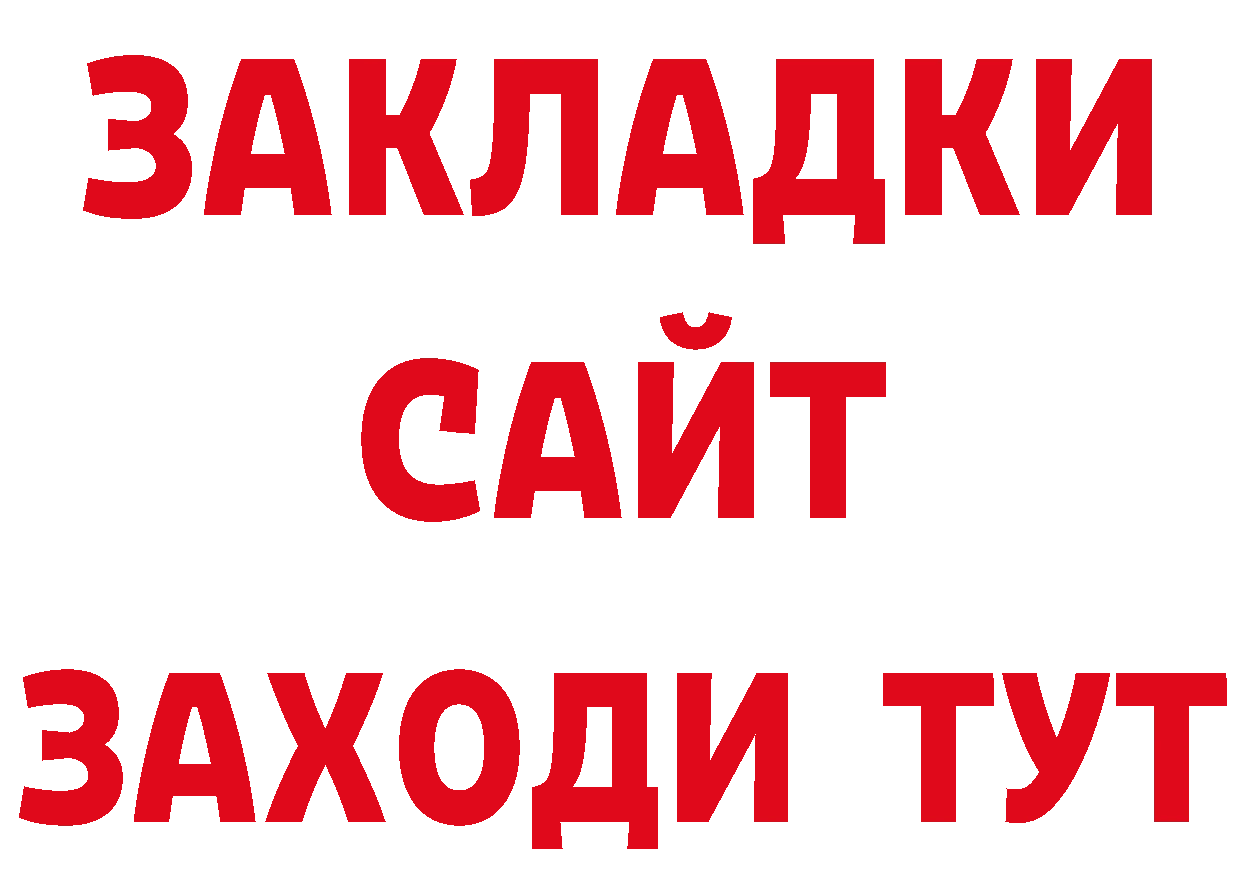 ЗАКЛАДКИ
САЙТ
ЗАХОДИ ТУТ